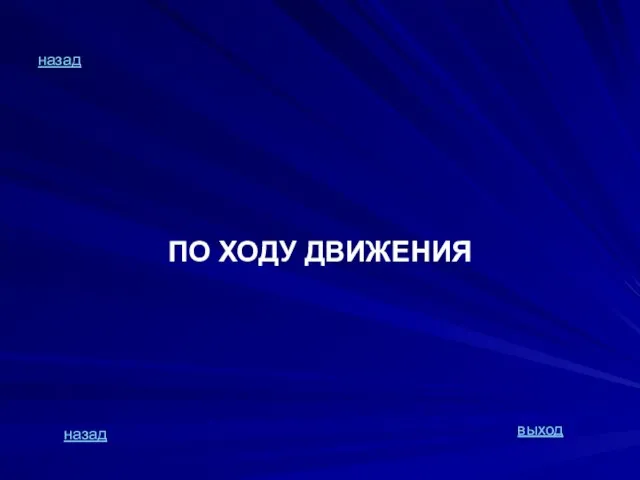 назад

ПО ХОДУ ДВИЖЕНИЯ

назад

выход